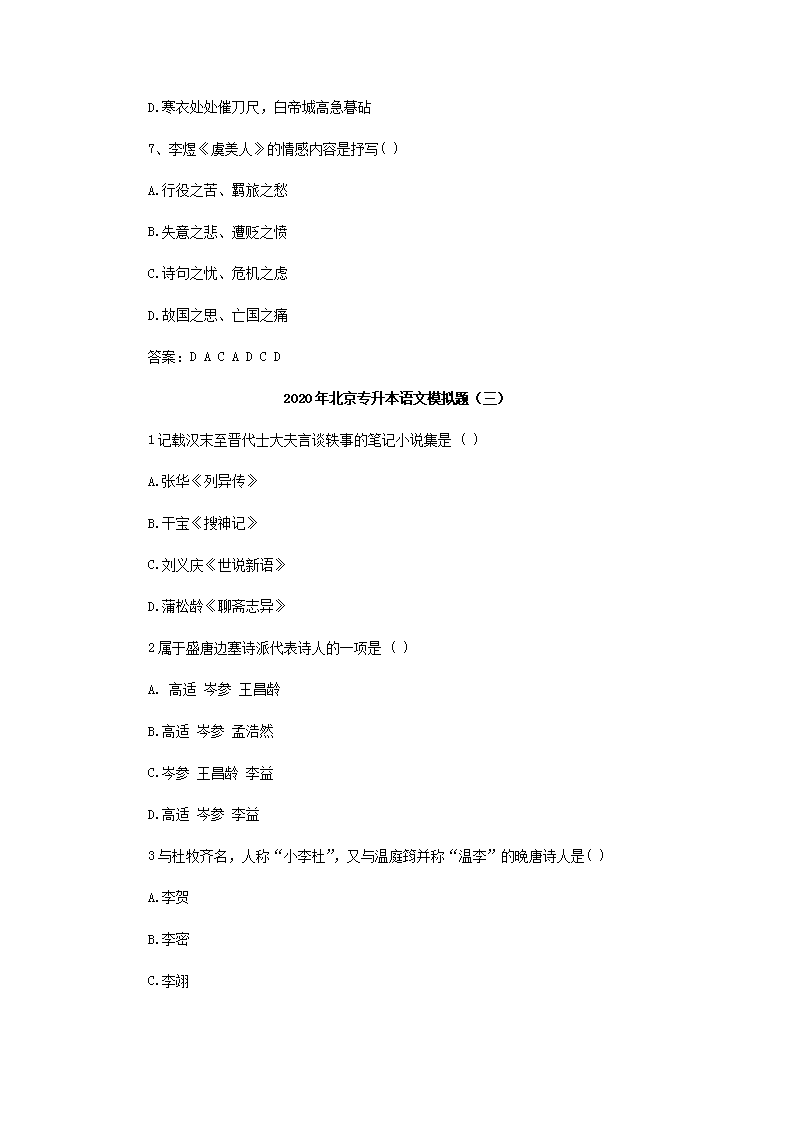 D.寒衣处处催刀尺，白帝城高急暮砧

7、李煜《虞美人》的情感内容是抒写( )

A.行役之苦、羁旅之愁

B.失意之悲、遭贬之愤

C.诗句之忧、危机之虑

D.故国之思、亡国之痛

答案：D A C A D C D

2020年北京专升本语文模拟题（三）

1记载汉末至晋代士大夫言谈轶事的笔记小说集是（ ）

A.张华《列异传》

B.干宝《搜神记》

C.刘义庆《世说新语》

D.蒲松龄《聊斋志异》

2属于盛唐边塞诗派代表诗人的一项是（ ）

A. 高适 岑参 王昌龄

B.高适 岑参 孟浩然

C.岑参 王昌龄 李益

D.高适 岑参 李益

3与杜牧齐名，人称“小李杜”，又与温庭筠并称“温李”的晚唐诗人是( )

A.李贺

B.李密

C.李翊